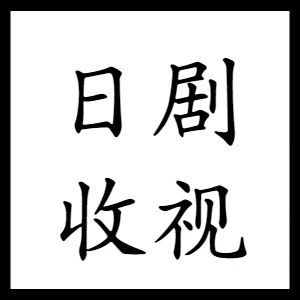 日剧
收视